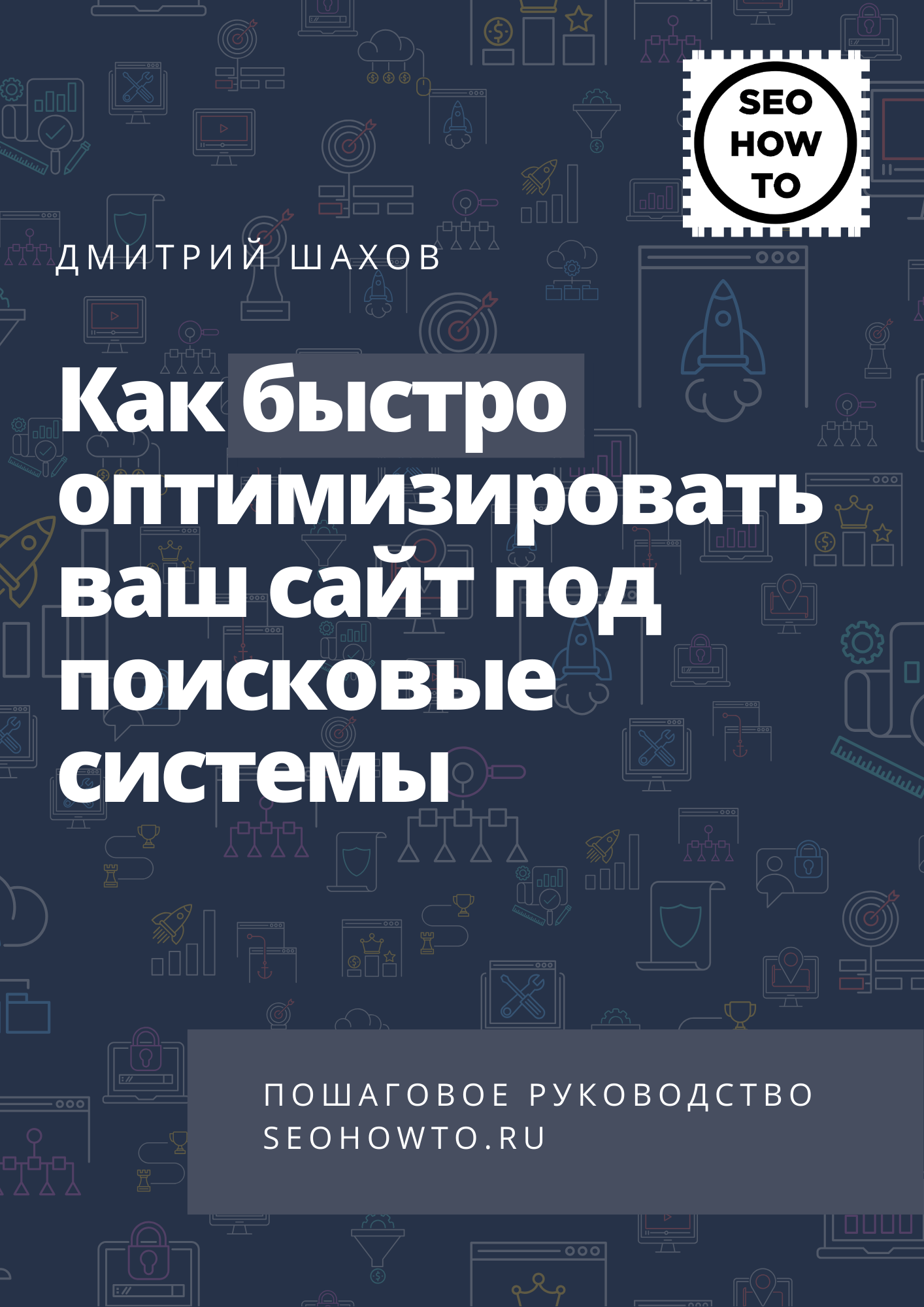 SEO
HOW
TO

ДМИТРИЙ ШАХОВ

Как быстро оптимизировать ваш сайт под поисковые системы

ПОШАГОВОЕ РУКОВОДСТВО
SEOHOWTO.RU